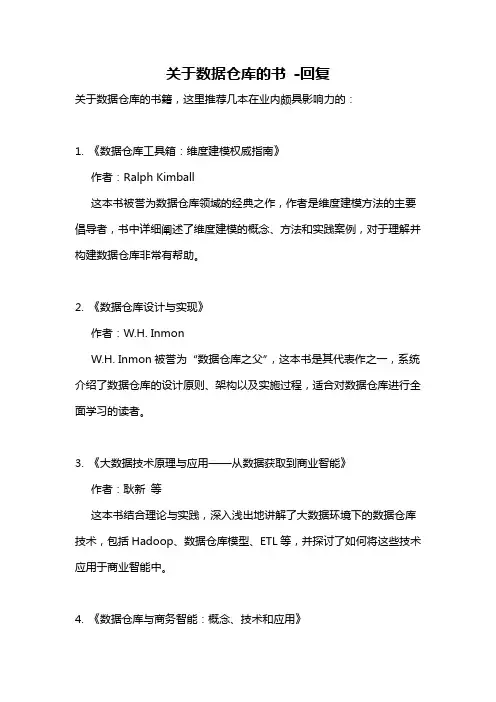 关于数据仓库的书 -回复

关于数据仓库的书籍，这里推荐几本在业内颇具影响力的：

1. 《数据仓库工具箱：维度建模权威指南》

作者：Ralph Kimball

这本书被誉为数据仓库领域的经典之作，作者是维度建模方法的主要倡导者，书中详细阐述了维度建模的概念、方法和实践案例，对于理解并构建数据仓库非常有帮助。

2. 《数据仓库设计与实现》

作者：W.H. Inmon

W.H. Inmon 被誉为“数据仓库之父”，这本书是其代表作之一，系统介绍了数据仓库的设计原则、架构以及实施过程，适合对数据仓库进行全面学习的读者。

3. 《大数据技术原理与应用——从数据获取到商业智能》

作者：耿新 等

这本书结合理论与实践，深入浅出地讲解了大数据环境下的数据仓库技术，包括 Hadoop、数据仓库模型、ETL 等，并探讨了如何将这些技术应用于商业智能中。

4. 《数据仓库与商务智能：概念、技术和应用》